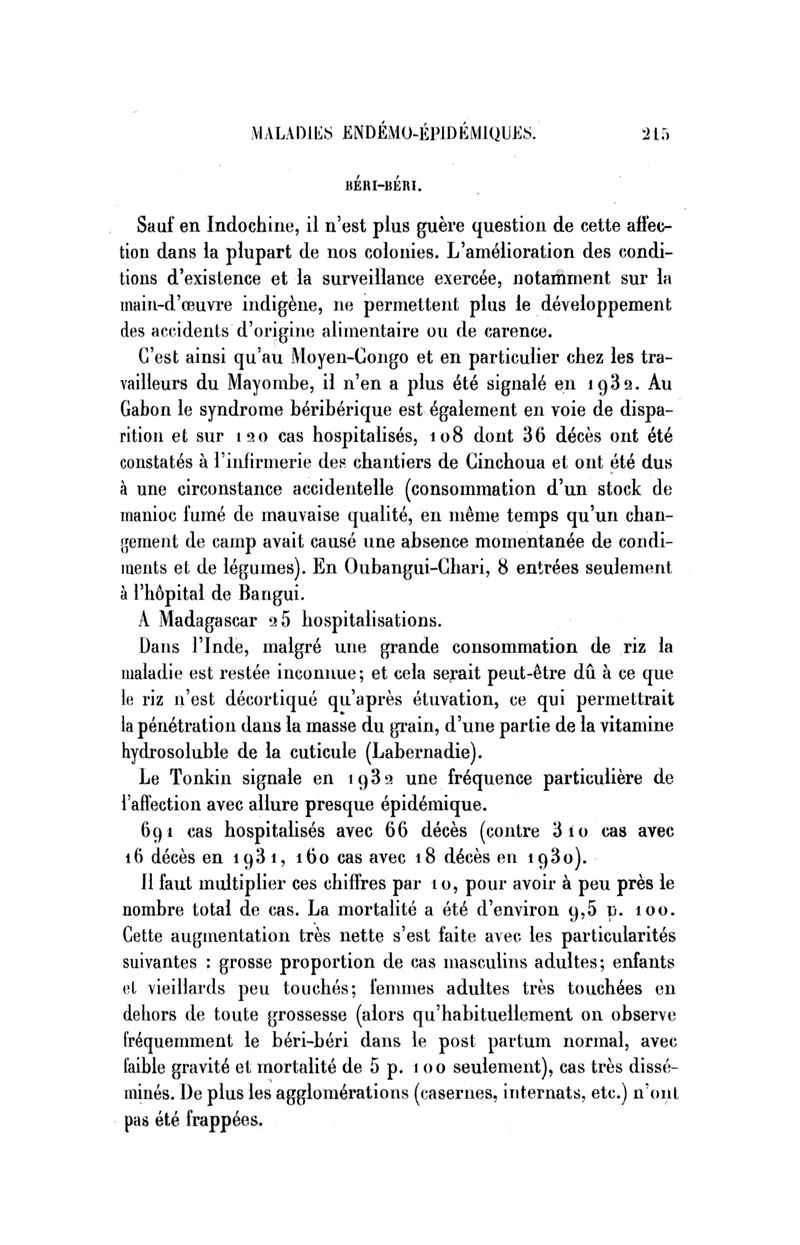 MALADIES ENDÉMO-ÉPIDÉMIQUES. 215

BÉRI-BÉRI.

Sauf en Indochine, il n'est plus guère question de cette affection dans la plupart de nos colonies. L'amélioration des conditions d'existence et la surveillance exercée, notamment sur la main-d'œuvre indigène, ne permettent plus le développement des accidents d'origine alimentaire ou de carence.

C'est ainsi qu'au Moyen-Congo et en particulier chez les travailleurs du Mayombe, il n'en a plus été signalé en 1932. Au Gabon le syndrome béribérique est également en voie de disparition et sur 120 cas hospitalisés, 108 dont 36 décès ont été constatés à l'infirmerie des chantiers de Cinchoua et ont été dus à une circonstance accidentelle (consommation d'un stock de manioc fumé de mauvaise qualité, en même temps qu'un changement de camp avait causé une absence momentanée de condiments et de légumes). En Oubangui-Chari, 8 entrées seulement à l'hôpital de Bangui.

A Madagascar 25 hospitalisations.

Dans l'Inde, malgré une grande consommation de riz la maladie est restée inconnue; et cela serait peut-être dû à ce que le riz n'est décortiqué qu'après étuvation, ce qui permettrait la pénétration dans la masse du grain, d'une partie de la vitamine hydrosoluble de la cuticule (Labernadie).

Le Tonkin signale en 1932 une fréquence particulière de l'affection avec allure presque épidémique.

691 cas hospitalisés avec 66 décès (contre 310 cas avec 16 décès en 1931, 160 cas avec 18 décès en 1930).

Il faut multiplier ces chiffres par 10, pour avoir à peu près le nombre total de cas. La mortalité a été d'environ 9,5 p. 100. Cette augmentation très nette s'est faite avec les particularités suivantes : grosse proportion de cas masculins adultes; enfants et vieillards peu touchés; femmes adultes très touchées en dehors de toute grossesse (alors qu'habituellement on observe fréquemment le béri-béri dans le post partum normal, avec faible gravité et mortalité de 5 p. 100 seulement), cas très disséminés. De plus les agglomérations (casernes, internats, etc.) n'ont pas été frappées.